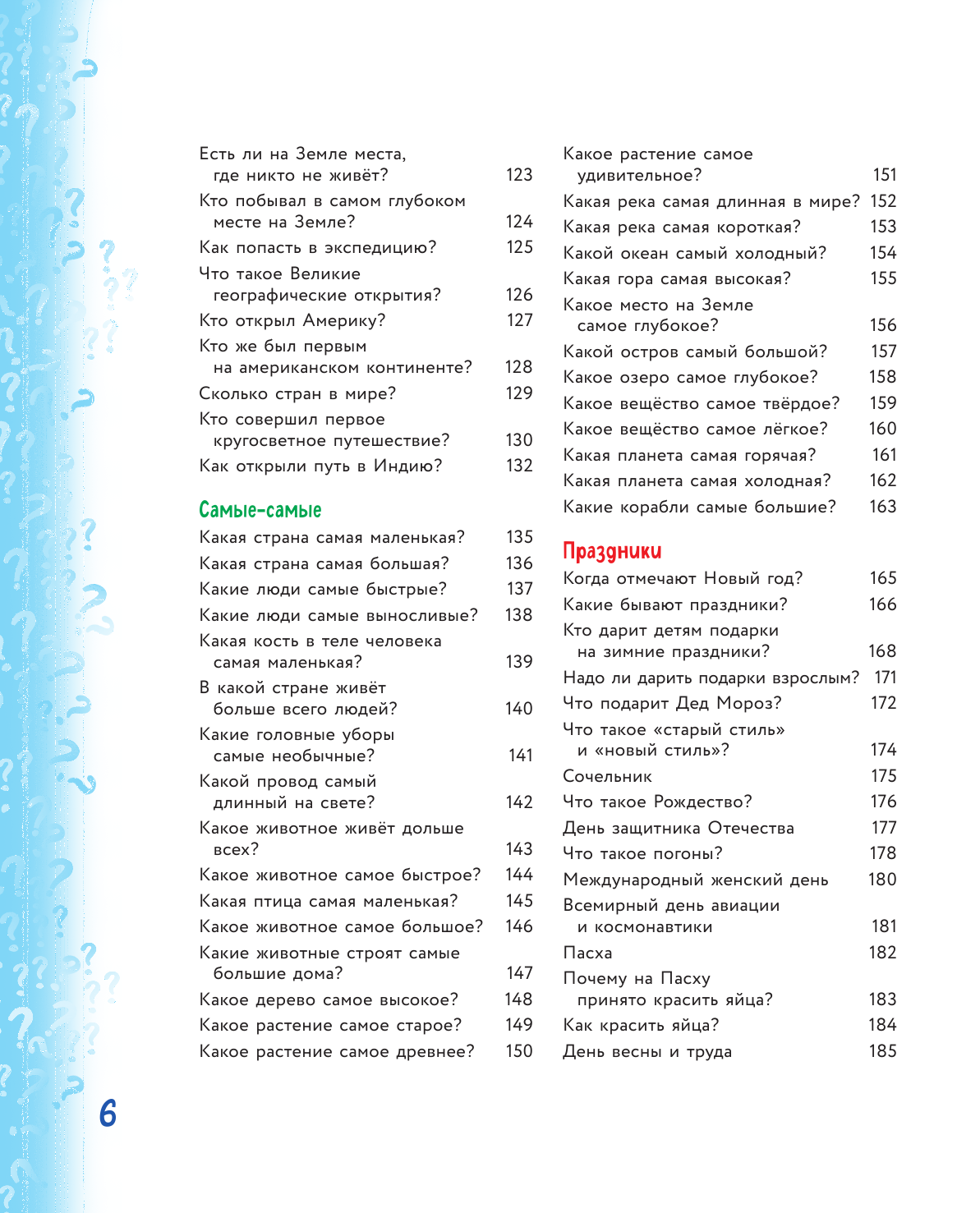 Есть ли на Земле места, где никто не живёт? 123
Кто побывал в самом глубоком месте на Земле? 124
Как попасть в экспедицию? 125
Что такое Великие географические открытия? 126
Кто открыл Америку? 127
Кто же был первым на американском континенте? 128
Сколько стран в мире? 129
Кто совершил первое кругосветное путешествие? 130
Как открыли путь в Индию? 132

Самые-самые
Какая страна самая маленькая? 135
Какая страна самая большая? 136
Какие люди самые быстрые? 137
Какие люди самые выносливые? 138
Какая кость в теле человека самая маленькая? 139
В какой стране живёт больше всего людей? 140
Какие головные уборы самые необычные? 141
Какой провод самый длинный на свете? 142
Какое животное живёт дольше всех? 143
Какое животное самое быстрое? 144
Какая птица самая маленькая? 145
Какое животное самое большое? 146
Какие животные строят самые большие дома? 147
Какое дерево самое высокое? 148
Какое растение самое старое? 149
Какое растение самое древнее? 150

Какое растение самое удивительное? 151
Какая река самая длинная в мире? 152
Какая река самая короткая? 153
Какой океан самый холодный? 154
Какая гора самая высокая? 155
Какое место на Земле самое глубокое? 156
Какой остров самый большой? 157
Какое озеро самое глубокое? 158
Какое вещёство самое твёрдое? 159
Какое вещёство самое лёгкое? 160
Какая планета самая горячая? 161
Какая планета самая холодная? 162
Какие корабли самые большие? 163

Праздники
Когда отмечают Новый год? 165
Какие бывают праздники? 166
Кто дарит детям подарки на зимние праздники? 168
Надо ли дарить подарки взрослым? 171
Что подарит Дед Мороз? 172
Что такое «старый стиль» и «новый стиль»? 174
Сочельник 175
Что такое Рождество? 176
День защитника Отечества 177
Что такое погоны? 178
Международный женский день 180
Всемирный день авиации и космонавтики 181
Пасха 182
Почему на Пасху принято красить яйца? 183
Как красить яйца? 184
День весны и труда 185

6